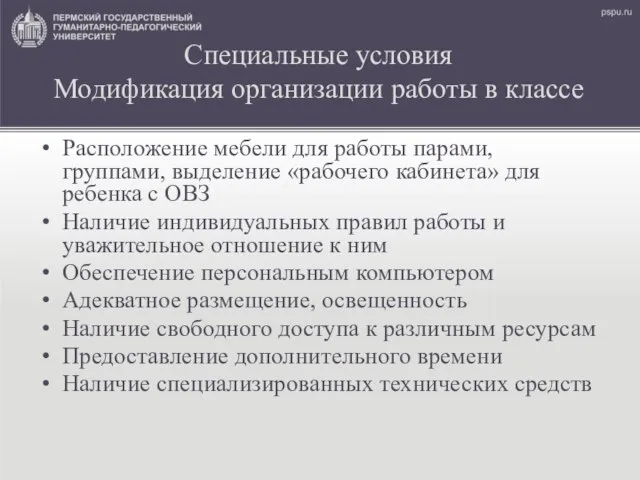 ПЕРМСКИЙ ГОСУДАРСТВЕННЫЙ ГУМАНИТАРНО-ПЕДАГОГИЧЕСКИЙ УНИВЕРСИТЕТ

pspu.ru

Специальные условия
Модификация организации работы в классе

• Расположение мебели для работы парами, группами, выделение «рабочего кабинета» для ребенка с ОВЗ
• Наличие индивидуальных правил работы и уважительное отношение к ним
• Обеспечение персональным компьютером
• Адекватное размещение, освещенность
• Наличие свободного доступа к различным ресурсам
• Предоставление дополнительного времени
• Наличие специализированных технических средств